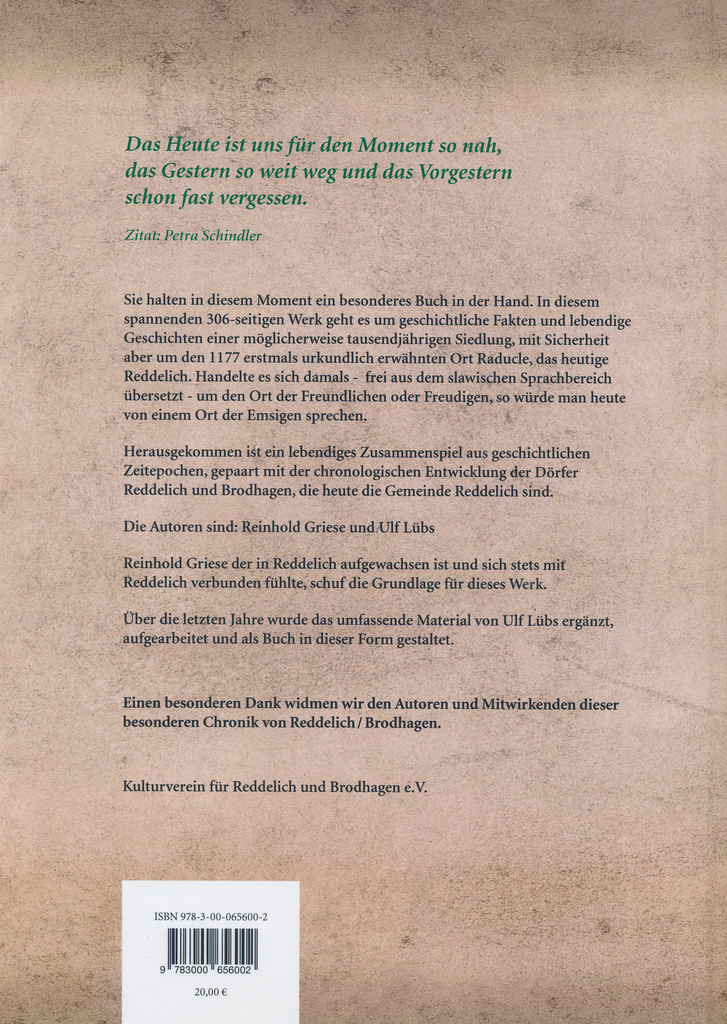 Das Heute ist uns für den Moment so nah, das Gestern so weit weg und das Vorgestern schon fast vergessen.

Zitat: Petra Schindler

Sie halten in diesem Moment ein besonderes Buch in der Hand. In diesem spannenden 306-seitigen Werk geht es um geschichtliche Fakten und lebendige Geschichten einer möglicherweise tausendjährigen Siedlung, mit Sicherheit aber um den 1177 erstmals urkundlich erwähnten Ort Raducle, das heutige Reddelich. Handelte es sich damals - frei aus dem slawischen Sprachbereich übersetzt - um den Ort der Freundlichen oder Freudigen, so würde man heute von einem Ort der Emsigen sprechen.

Herausgekommen ist ein lebendiges Zusammenspiel aus geschichtlichen Zeitepochen, gepaart mit der chronologischen Entwicklung der Dörfer Reddelich und Brodhagen, die heute die Gemeinde Reddelich sind.

Die Autoren sind: Reinhold Griese und Ulf Lübs

Reinhold Griese der in Reddelich aufgewachsen ist und sich stets mit Reddelich verbunden fühlte, schuf die Grundlage für dieses Werk.

Über die letzten Jahre wurde das umfassende Material von Ulf Lübs ergänzt, aufgearbeitet und als Buch in dieser Form gestaltet.

Einen besonderen Dank widmen wir den Autoren und Mitwirkenden dieser besonderen Chronik von Reddelich / Brodhagen.

Kulturverein für Reddelich und Brodhagen e.V.

ISBN 978-3-00-065600-2

9 783000 656002

20,00 €